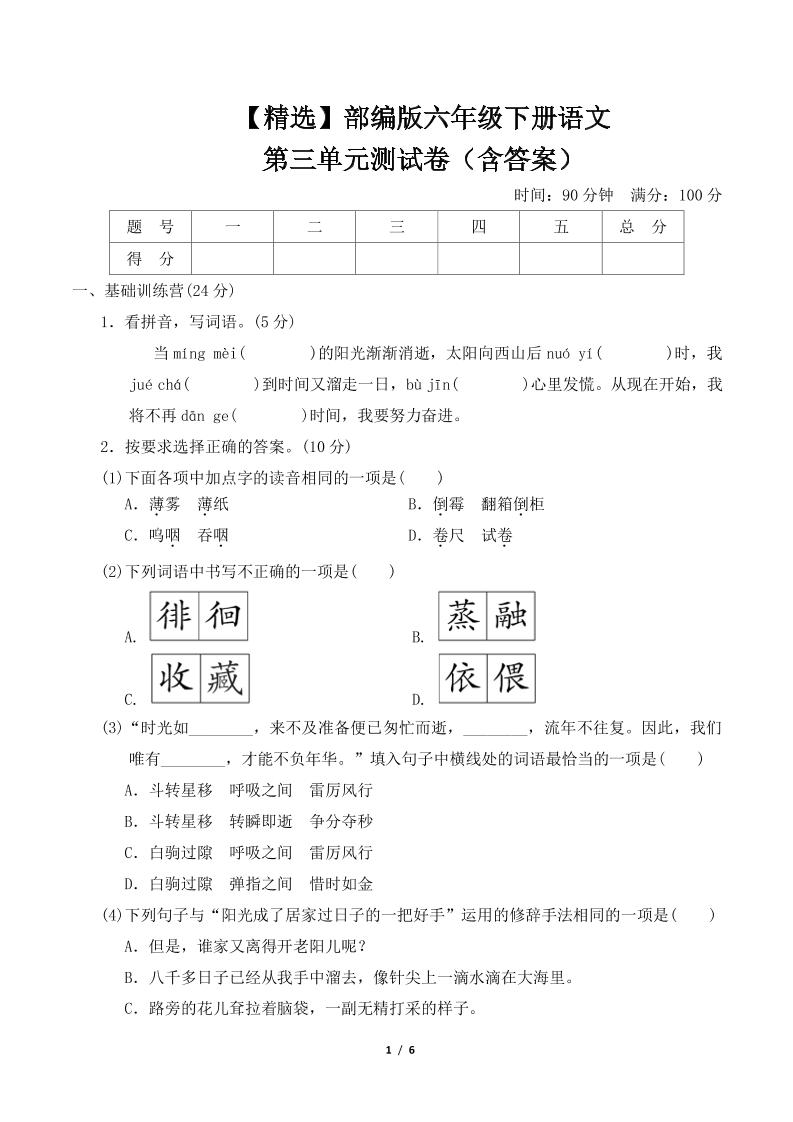 【精选】部编版六年级下册语文
第三单元测试卷（含答案）

时间：90 分钟　满分：100 分

| 题　号 | 一 | 二 | 三 | 四 | 五 | 总　分 |
|---|---|---|---|---|---|---|
| 得　分 | | | | | | |

一、基础训练营(24 分)

1．看拼音，写词语。(5 分)

当 míng mèi(　　　)的阳光渐渐消逝，太阳向西山后 nuó yí(　　　)时，我 jué chá(　　　)到时间又溜走一日，bù jīn(　　　)心里发慌。从现在开始，我将不再 dān ge(　　　)时间，我要努力奋进。

2．按要求选择正确的答案。(10 分)

(1)下面各项中加点字的读音相同的一项是(　　)

A．薄雾　薄纸　　　　B．倒霉　翻箱倒柜

C．呜咽　吞咽　　　　D．卷尺　试卷

(2)下列词语中书写不正确的一项是(　　)

A. 徘徊　　　　B. 蒸融

C. 收藏　　　　D. 依偎

(3)“时光如________，来不及准备便已匆忙而逝，________，流年不往复。因此，我们唯有________，才能不负年华。”填入句子中横线处的词语最恰当的一项是(　　)

A．斗转星移　呼吸之间　雷厉风行

B．斗转星移　转瞬即逝　争分夺秒

C．白驹过隙　呼吸之间　雷厉风行

D．白驹过隙　弹指之间　惜时如金

(4)下列句子与“阳光成了居家过日子的一把好手”运用的修辞手法相同的一项是(　　)

A．但是，谁家又离得开老阳儿呢？

B．八千多日子已经从我手中溜去，像针尖上一滴水滴在大海里。

C．路旁的花儿耷拉着脑袋，一副无精打采的样子。

1 / 6